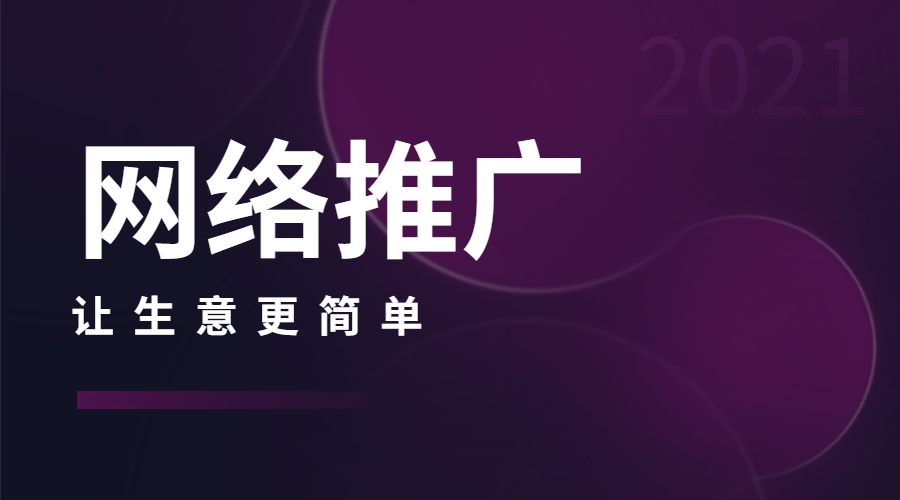 2021

网络推广

让生意更简单